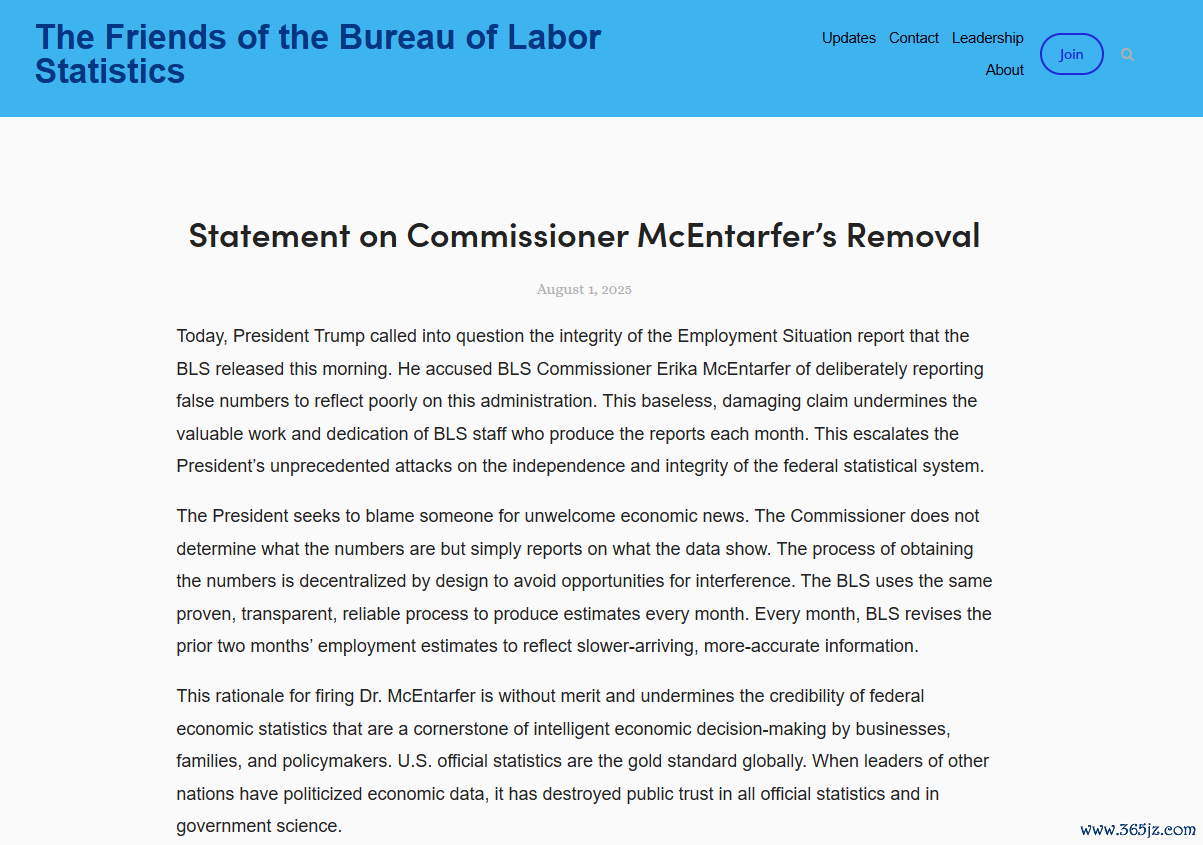 The Friends of the Bureau of Labor Statistics

Updates Contact Leadership About

Join

Statement on Commissioner McEntarfer's Removal

August 1, 2025

Today, President Trump called into question the integrity of the Employment Situation report that the BLS released this morning. He accused BLS Commissioner Erika McEntarfer of deliberately reporting false numbers to reflect poorly on this administration. This baseless, damaging claim undermines the valuable work and dedication of BLS staff who produce the reports each month. This escalates the President's unprecedented attacks on the independence and integrity of the federal statistical system.

The President seeks to blame someone for unwelcome economic news. The Commissioner does not determine what the numbers are but simply reports on what the data show. The process of obtaining the numbers is decentralized by design to avoid opportunities for interference. The BLS uses the same proven, transparent, reliable process to produce estimates every month. Every month, BLS revises the prior two months' employment estimates to reflect slower-arriving, more-accurate information.

This rationale for firing Dr. McEntarfer is without merit and undermines the credibility of federal economic statistics that are a cornerstone of intelligent economic decision-making by businesses, families, and policymakers. U.S. official statistics are the gold standard globally. When leaders of other nations have politicized economic data, it has destroyed public trust in all official statistics and in government science.

www.365jz.com